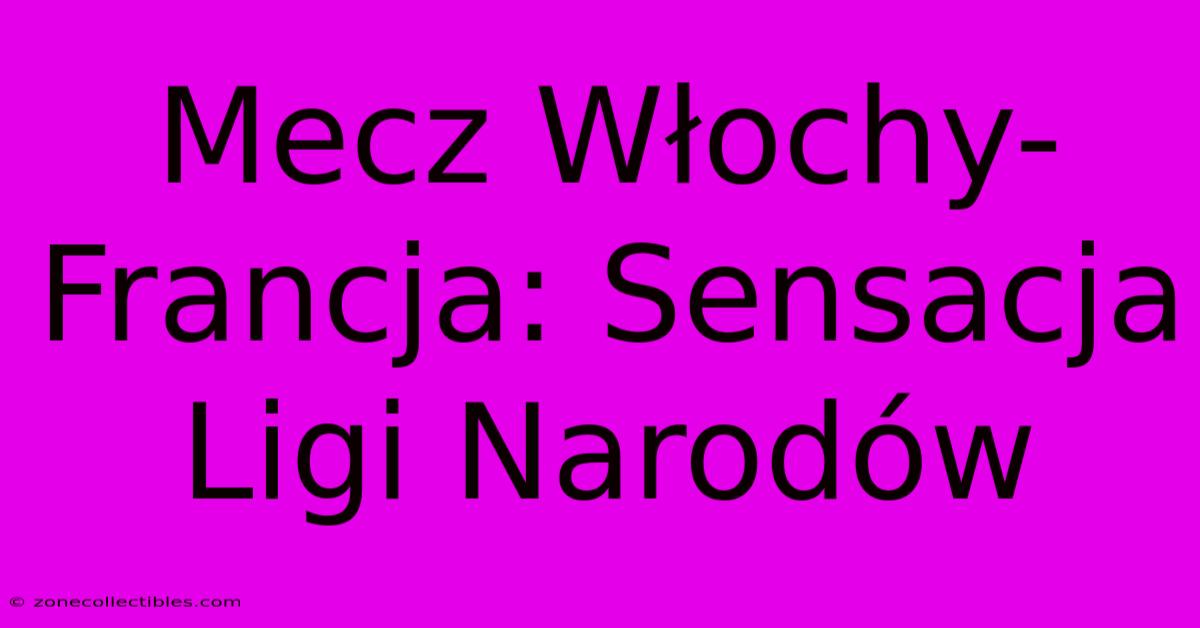 Mecz Włochy-Francja: Sensacja Ligi Narodów

© zonecollectibles.com